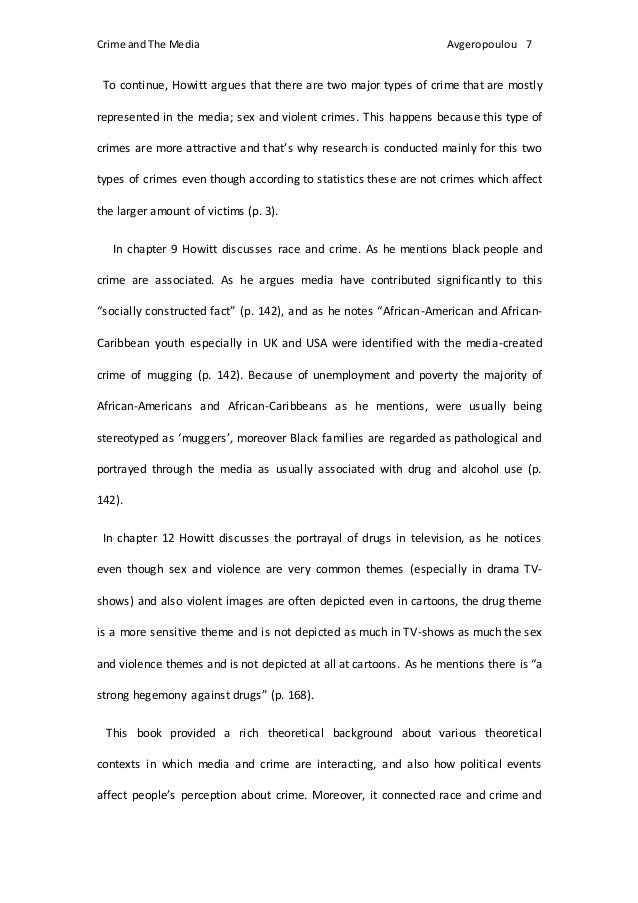 Crime and The Media Avgeropoulou 7

To continue, Howitt argues that there are two major types of crime that are mostly represented in the media; sex and violent crimes. This happens because this type of crimes are more attractive and that's why research is conducted mainly for this two types of crimes even though according to statistics these are not crimes which affect the larger amount of victims (p. 3).

In chapter 9 Howitt discusses race and crime. As he mentions black people and crime are associated. As he argues media have contributed significantly to this "socially constructed fact" (p. 142), and as he notes "African-American and African-Caribbean youth especially in UK and USA were identified with the media-created crime of mugging (p. 142). Because of unemployment and poverty the majority of African-Americans and African-Caribbeans as he mentions, were usually being stereotyped as 'muggers', moreover Black families are regarded as pathological and portrayed through the media as usually associated with drug and alcohol use (p. 142).

In chapter 12 Howitt discusses the portrayal of drugs in television, as he notices even though sex and violence are very common themes (especially in drama TV-shows) and also violent images are often depicted even in cartoons, the drug theme is a more sensitive theme and is not depicted as much in TV-shows as much the sex and violence themes and is not depicted at all at cartoons. As he mentions there is "a strong hegemony against drugs" (p. 168).

This book provided a rich theoretical background about various theoretical contexts in which media and crime are interacting, and also how political events affect people's perception about crime. Moreover, it connected race and crime and